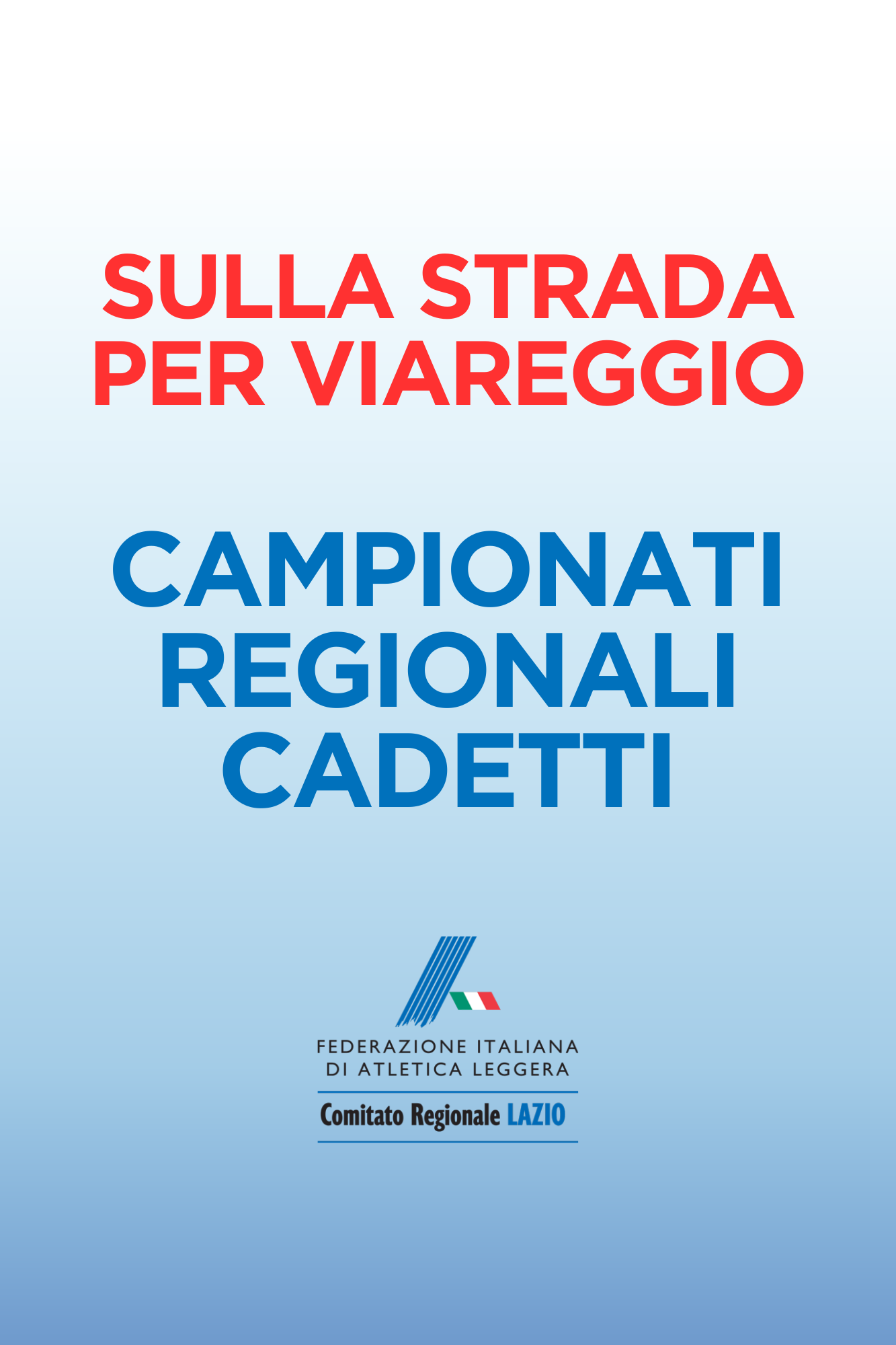 SULLA STRADA
PER VIAREGGIO

CAMPIONATI
REGIONALI
CADETTI

FEDERAZIONE ITALIANA
DI ATLETICA LEGGERA

Comitato Regionale LAZIO